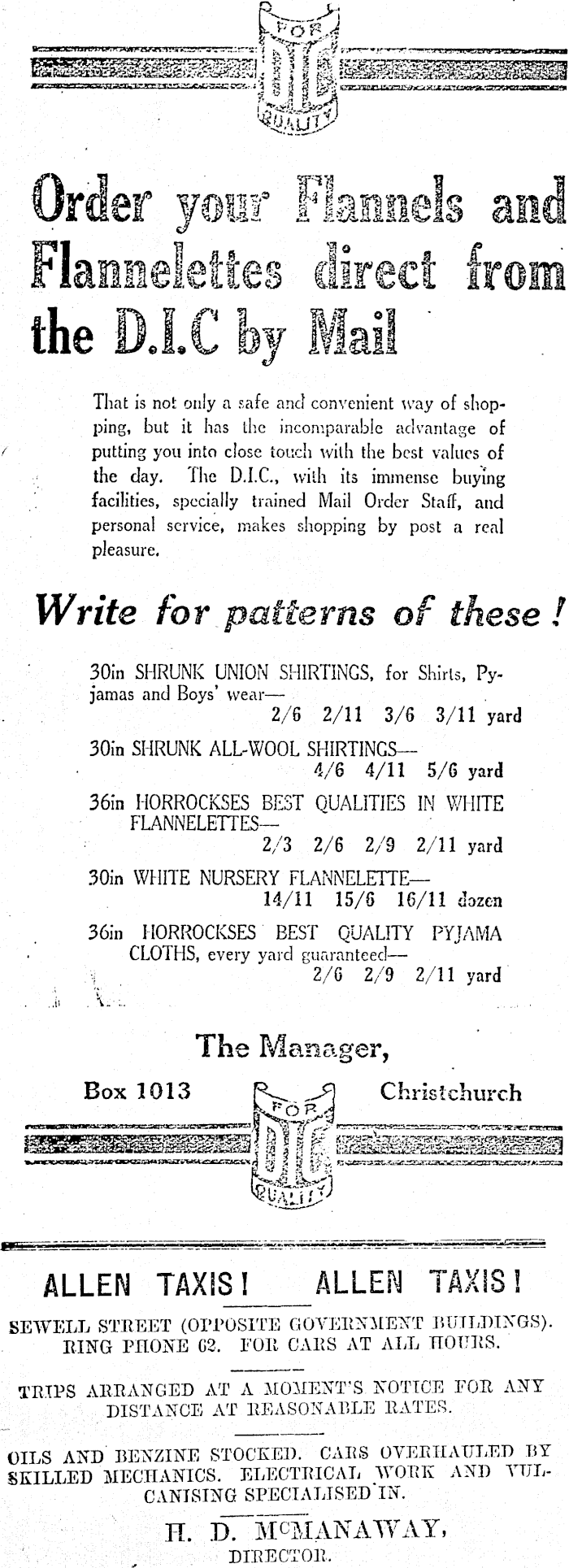 FOR
DIC
QUALITY

Order your Flannels and Flannelettes direct from the D.I.C by Mail

That is not only a safe and convenient way of shopping, but it has the incomparable advantage of putting you into close touch with the best values of the day. The D.I.C., with its immense buying facilities, specially trained Mail Order Staff, and personal service, makes shopping by post a real pleasure.

Write for patterns of these!

30in SHRUNK UNION SHIRTINGS, for Shirts, Pyjamas and Boys' wear— 2/6 2/11 3/6 3/11 yard

30in SHRUNK ALL-WOOL SHIRTINGS— 4/6 4/11 5/6 yard

36in HORROCKSES BEST QUALITIES IN WHITE FLANNELETTES— 2/3 2/6 2/9 2/11 yard

30in WHITE NURSERY FLANNELETTE— 14/11 15/6 16/11 dozen

36in HORROCKSES BEST QUALITY PYJAMA CLOTHS, every yard guaranteed— 2/6 2/9 2/11 yard

The Manager,

Box 1013 Christchurch

FOR
DIC
QUALITY

ALLEN TAXIS! ALLEN TAXIS!

SEWELL STREET (OPPOSITE GOVERNMENT BUILDINGS). RING PHONE 62. FOR CARS AT ALL HOURS.

TRIPS ARRANGED AT A MOMENT'S NOTICE FOR ANY DISTANCE AT REASONABLE RATES.

OILS AND BENZINE STOCKED. CARS OVERHAULED BY SKILLED MECHANICS. ELECTRICAL WORK AND VULCANISING SPECIALISED IN.

H. D. McMANAWAY,
DIRECTOR.